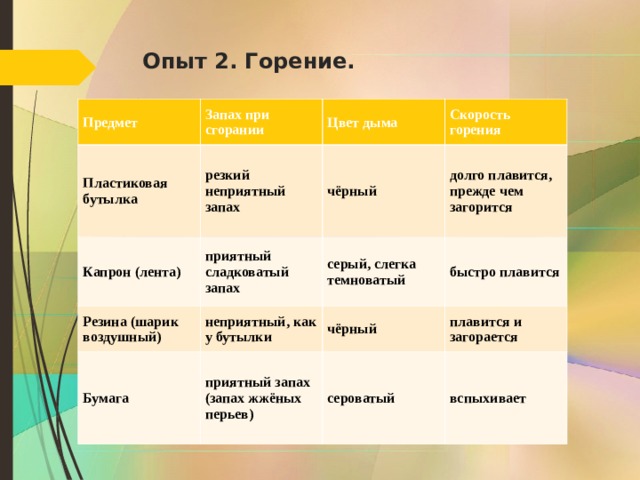 Опыт 2. Горение.

| Предмет | Запах при сгорании | Цвет дыма | Скорость горения |
|---|---|---|---|
| Пластиковая бутылка | резкий неприятный запах | чёрный | долго плавится, прежде чем загорится |
| Капрон (лента) | приятный сладковатый запах | серый, слегка темноватый | быстро плавится |
| Резина (шарик воздушный) | неприятный, как у бутылки | чёрный | плавится и загорается |
| Бумага | приятный запах (запах жжёных перьев) | сероватый | вспыхивает |